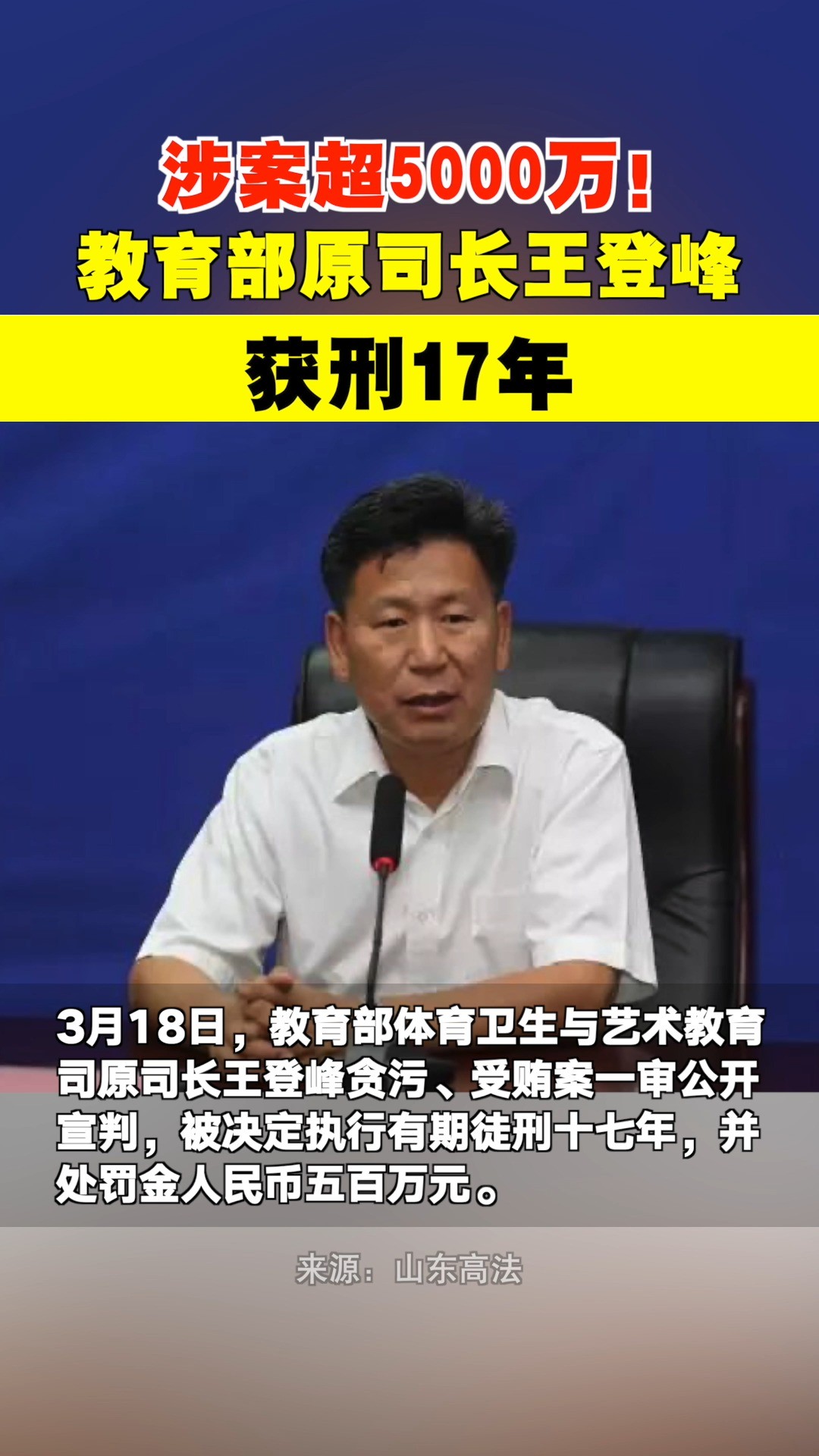 涉案超5000万！
教育部原司长王登峰

获刑17年

3月18日，教育部体育卫生与艺术教育司原司长王登峰贪污、受贿案一审公开宣判，被决定执行有期徒刑十七年，并处罚金人民币五百万元。

来源：山东高法